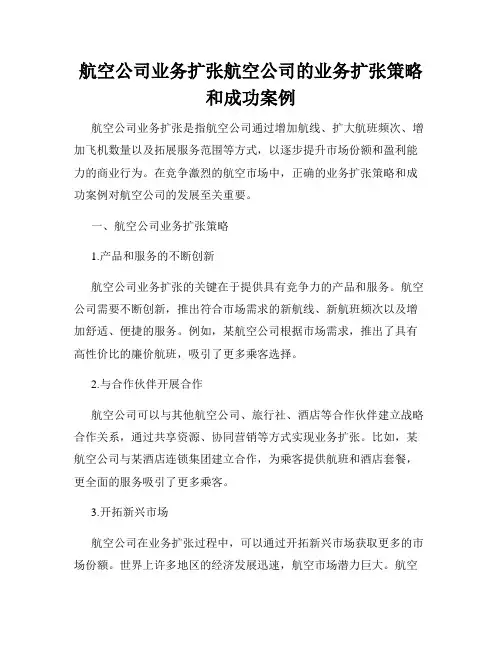 航空公司业务扩张航空公司的业务扩张策略和成功案例

航空公司业务扩张是指航空公司通过增加航线、扩大航班频次、增加飞机数量以及拓展服务范围等方式，以逐步提升市场份额和盈利能力的商业行为。在竞争激烈的航空市场中，正确的业务扩张策略和成功案例对航空公司的发展至关重要。

一、航空公司业务扩张策略

1.产品和服务的不断创新

航空公司业务扩张的关键在于提供具有竞争力的产品和服务。航空公司需要不断创新，推出符合市场需求的新航线、新航班频次以及增加舒适、便捷的服务。例如，某航空公司根据市场需求，推出了具有高性价比的廉价航班，吸引了更多乘客选择。

2.与合作伙伴开展合作

航空公司可以与其他航空公司、旅行社、酒店等合作伙伴建立战略合作关系，通过共享资源、协同营销等方式实现业务扩张。比如，某航空公司与某酒店连锁集团建立合作，为乘客提供航班和酒店套餐，更全面的服务吸引了更多乘客。

3.开拓新兴市场

航空公司在业务扩张过程中，可以通过开拓新兴市场获取更多的市场份额。世界上许多地区的经济发展迅速，航空市场潜力巨大。航空